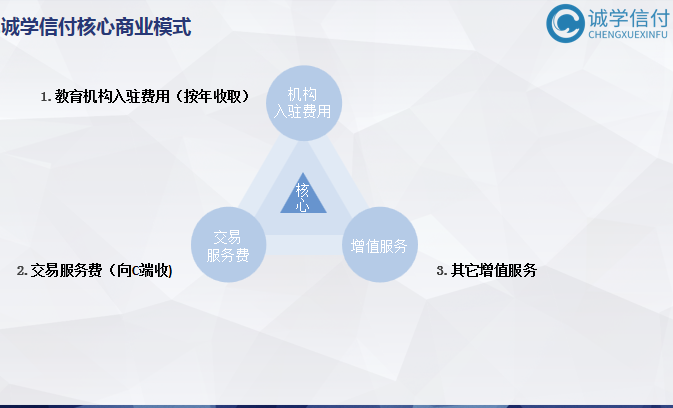 诚学信付核心商业模式

诚学信付
CHENGXUEXINFU

1. 教育机构入驻费用（按年收取）

机构
入驻费用

核心

交易
服务费

增值服务

2. 交易服务费（向C端收)

3. 其它增值服务